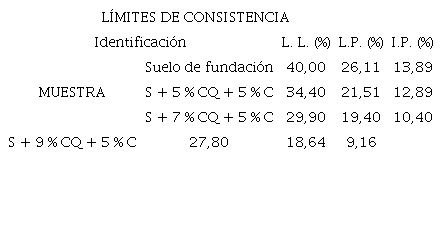 LÍMITES DE CONSISTENCIA

| Identificación | | L. L. (%) | L.P. (%) | I.P. (%) |
|---|---|---|---|---|
| | Suelo de fundación | 40,00 | 26,11 | 13,89 |
| MUESTRA | S + 5 % CQ + 5 % C | 34,40 | 21,51 | 12,89 |
| | S + 7 % CQ + 5 % C | 29,90 | 19,40 | 10,40 |
| S + 9 % CQ + 5 % C | 27,80 | 18,64 | 9,16 | |